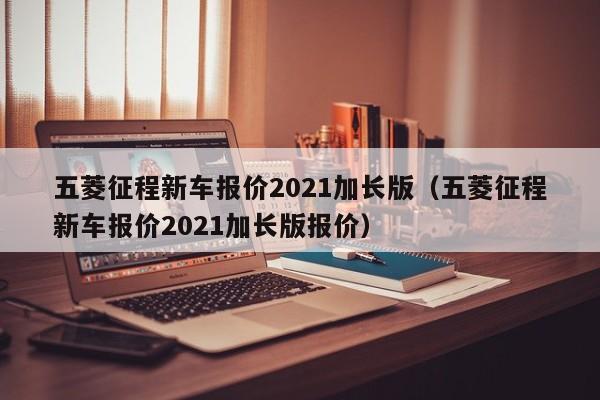 五菱征程新车报价2021加长版（五菱征程新车报价2021加长版报价）